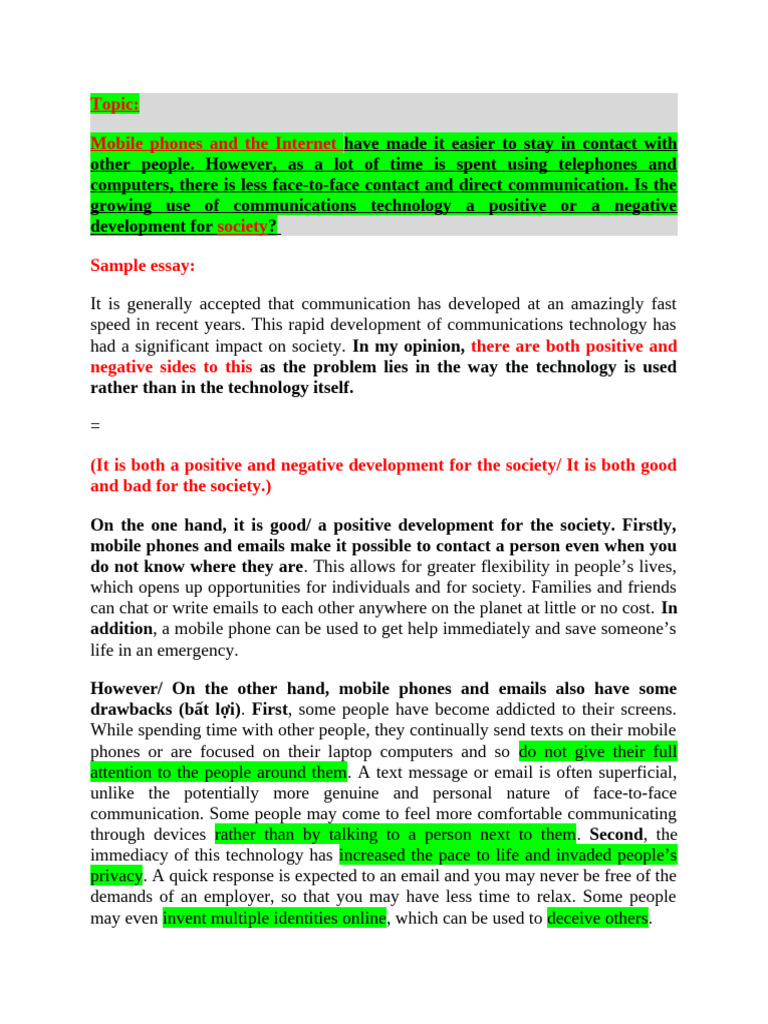 Topic:

Mobile phones and the Internet have made it easier to stay in contact with other people. However, as a lot of time is spent using telephones and computers, there is less face-to-face contact and direct communication. Is the growing use of communications technology a positive or a negative development for society?

Sample essay:

It is generally accepted that communication has developed at an amazingly fast speed in recent years. This rapid development of communications technology has had a significant impact on society. In my opinion, there are both positive and negative sides to this as the problem lies in the way the technology is used rather than in the technology itself.

=

(It is both a positive and negative development for the society/ It is both good and bad for the society.)

On the one hand, it is good/ a positive development for the society. Firstly, mobile phones and emails make it possible to contact a person even when you do not know where they are. This allows for greater flexibility in people's lives, which opens up opportunities for individuals and for society. Families and friends can chat or write emails to each other anywhere on the planet at little or no cost. In addition, a mobile phone can be used to get help immediately and save someone's life in an emergency.

However/ On the other hand, mobile phones and emails also have some drawbacks (bất lợi). First, some people have become addicted to their screens. While spending time with other people, they continually send texts on their mobile phones or are focused on their laptop computers and so do not give their full attention to the people around them. A text message or email is often superficial, unlike the potentially more genuine and personal nature of face-to-face communication. Some people may come to feel more comfortable communicating through devices rather than by talking to a person next to them. Second, the immediacy of this technology has increased the pace to life and invaded people's privacy. A quick response is expected to an email and you may never be free of the demands of an employer, so that you may have less time to relax. Some people may even invent multiple identities online, which can be used to deceive others.